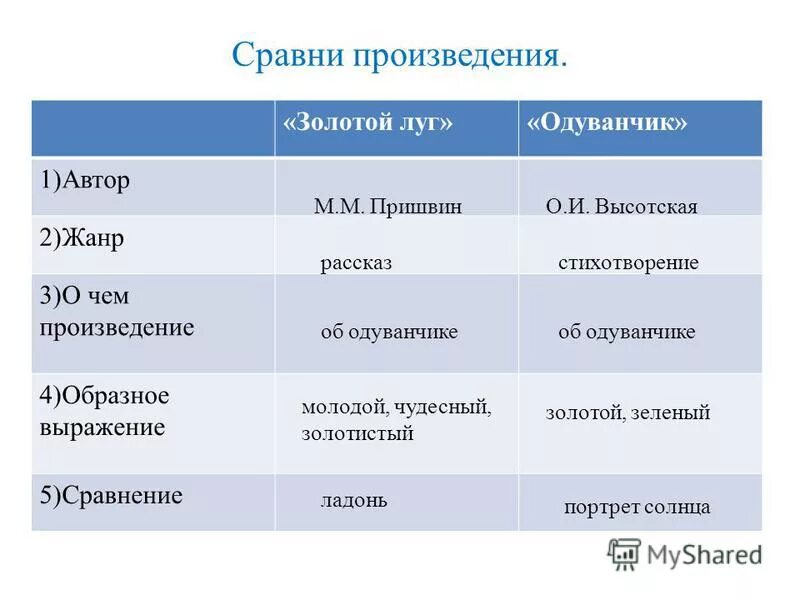 Сравни произведения.

| | «Золотой луг» | «Одуванчик» |
|---|---|---|
| 1)Автор | М.М. Пришвин | О.И. Высотская |
| 2)Жанр | рассказ | стихотворение |
| 3)О чем произведение | об одуванчике | об одуванчике |
| 4)Образное выражение | молодой, чудесный, золотистый | золотой, зеленый |
| 5)Сравнение | ладонь | портрет солнца |

MyShared